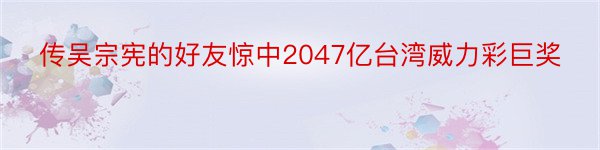 传吴宗宪的好友惊中2047亿台湾威力彩巨奖